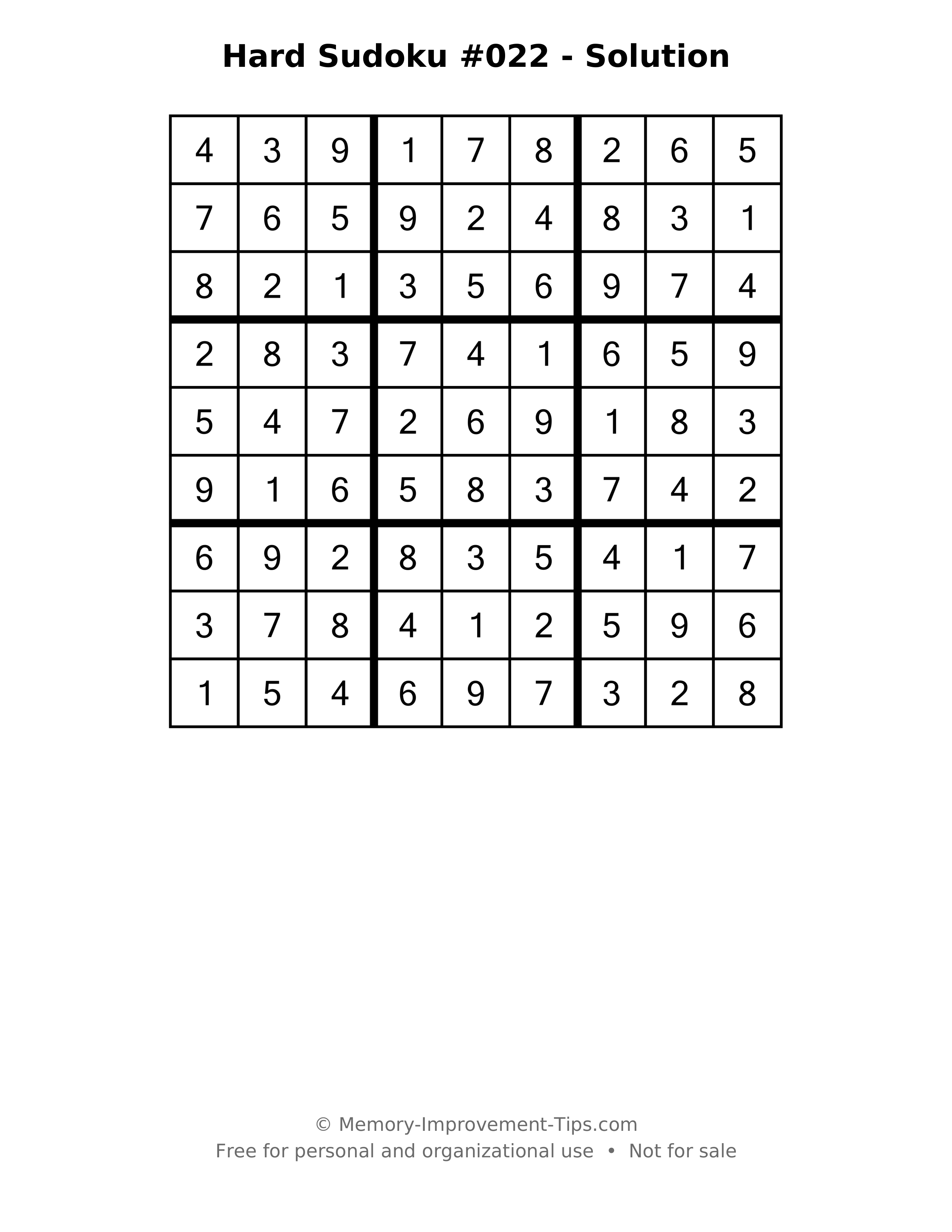 Hard Sudoku #022 - Solution

| 4 | 3 | 9 | 1 | 7 | 8 | 2 | 6 | 5 |
|---|---|---|---|---|---|---|---|---|
| 7 | 6 | 5 | 9 | 2 | 4 | 8 | 3 | 1 |
| 8 | 2 | 1 | 3 | 5 | 6 | 9 | 7 | 4 |
| 2 | 8 | 3 | 7 | 4 | 1 | 6 | 5 | 9 |
| 5 | 4 | 7 | 2 | 6 | 9 | 1 | 8 | 3 |
| 9 | 1 | 6 | 5 | 8 | 3 | 7 | 4 | 2 |
| 6 | 9 | 2 | 8 | 3 | 5 | 4 | 1 | 7 |
| 3 | 7 | 8 | 4 | 1 | 2 | 5 | 9 | 6 |
| 1 | 5 | 4 | 6 | 9 | 7 | 3 | 2 | 8 |

© Memory-Improvement-Tips.com
Free for personal and organizational use • Not for sale